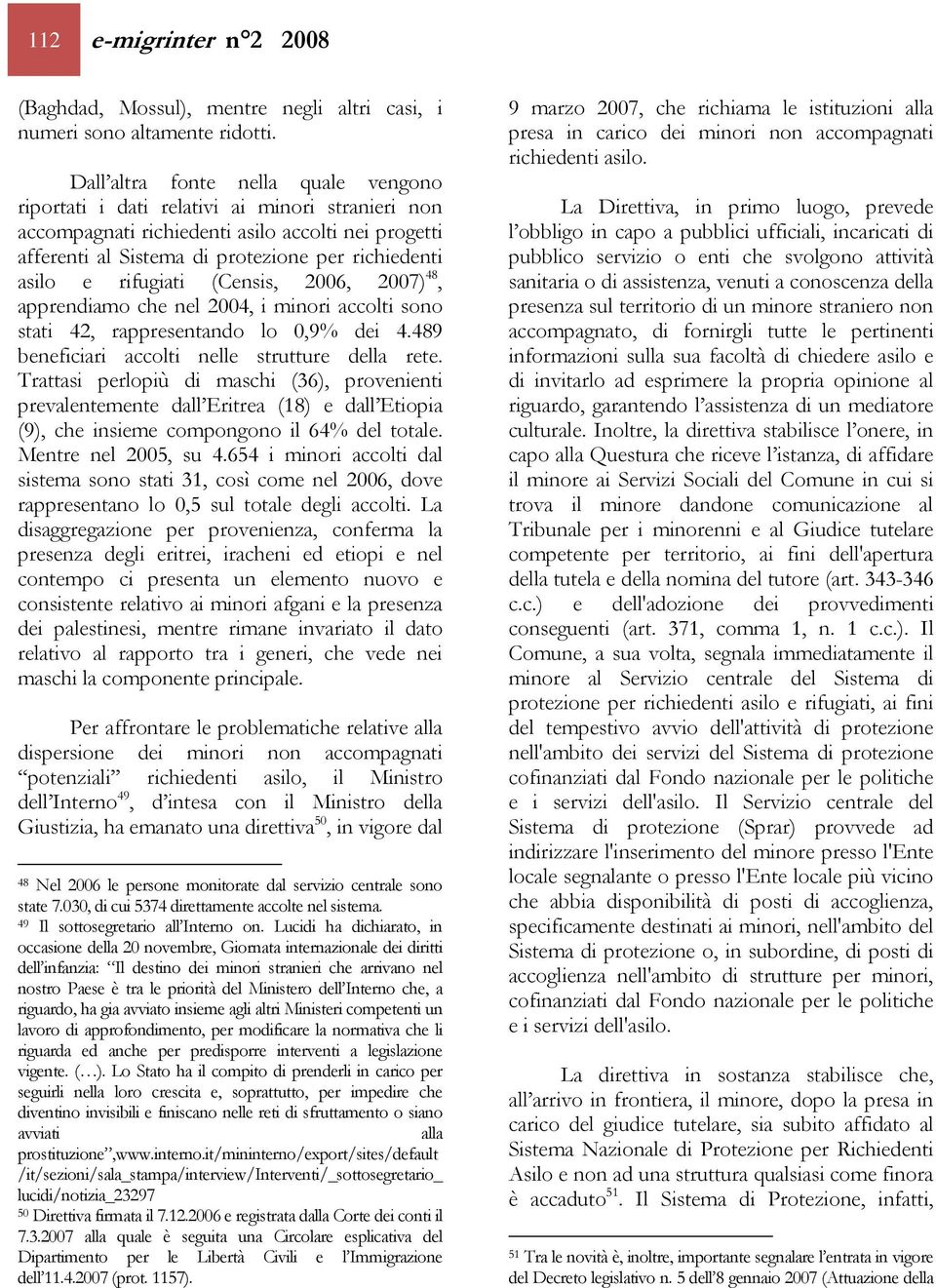 112 e-migrinter n°2 2008

(Baghdad, Mossul), mentre negli altri casi, i numeri sono altamente ridotti.

Dall'altra fonte nella quale vengono riportati i dati relativi ai minori stranieri non accompagnati richiedenti asilo accolti nei progetti afferenti al Sistema di protezione per richiedenti asilo e rifugiati (Censis, 2006, 2007)$^{48}$, apprendiamo che nel 2004, i minori accolti sono stati 42, rappresentando lo 0,9% dei 4.489 beneficiari accolti nelle strutture della rete. Trattasi perlopiù di maschi (36), provenienti prevalentemente dall'Eritrea (18) e dall'Etiopia (9), che insieme compongono il 64% del totale. Mentre nel 2005, su 4.654 i minori accolti dal sistema sono stati 31, così come nel 2006, dove rappresentano lo 0,5 sul totale degli accolti. La disaggregazione per provenienza, conferma la presenza degli eritrei, iracheni ed etiopi e nel contempo ci presenta un elemento nuovo e consistente relativo ai minori afgani e la presenza dei palestinesi, mentre rimane invariato il dato relativo al rapporto tra i generi, che vede nei maschi la componente principale.

Per affrontare le problematiche relative alla dispersione dei minori non accompagnati "potenziali" richiedenti asilo, il Ministro dell'Interno$^{49}$, d'intesa con il Ministro della Giustizia, ha emanato una direttiva$^{50}$, in vigore dal

$^{48}$ Nel 2006 le persone monitorate dal servizio centrale sono state 7.030, di cui 5374 direttamente accolte nel sistema.
$^{49}$ Il sottosegretario all'Interno on. Lucidi ha dichiarato, in occasione della 20 novembre, Giornata internazionale dei diritti dell'infanzia: "Il destino dei minori stranieri che arrivano nel nostro Paese è tra le priorità del Ministero dell'Interno che, a riguardo, ha gia avviato insieme agli altri Ministeri competenti un lavoro di approfondimento, per modificare la normativa che li riguarda ed anche per predisporre interventi a legislazione vigente. (…). Lo Stato ha il compito di prenderli in carico per seguirli nella loro crescita e, soprattutto, per impedire che diventino invisibili e finiscano nelle reti di sfruttamento o siano avviati alla prostituzione",www.interno.it/mininterno/export/sites/default/it/sezioni/sala_stampa/interview/Interventi/_sottosegretario_lucidi/notizia_23297
$^{50}$ Direttiva firmata il 7.12.2006 e registrata dalla Corte dei conti il 7.3.2007 alla quale è seguita una Circolare esplicativa del Dipartimento per le Libertà Civili e l'Immigrazione dell'11.4.2007 (prot. 1157).

9 marzo 2007, che richiama le istituzioni alla presa in carico dei minori non accompagnati richiedenti asilo.

La Direttiva, in primo luogo, prevede l'obbligo in capo a pubblici ufficiali, incaricati di pubblico servizio o enti che svolgono attività sanitaria o di assistenza, venuti a conoscenza della presenza sul territorio di un minore straniero non accompagnato, di fornirgli tutte le pertinenti informazioni sulla sua facoltà di chiedere asilo e di invitarlo ad esprimere la propria opinione al riguardo, garantendo l'assistenza di un mediatore culturale. Inoltre, la direttiva stabilisce l'onere, in capo alla Questura che riceve l'istanza, di affidare il minore ai Servizi Sociali del Comune in cui si trova il minore dandone comunicazione al Tribunale per i minorenni e al Giudice tutelare competente per territorio, ai fini dell'apertura della tutela e della nomina del tutore (art. 343-346 c.c.) e dell'adozione dei provvedimenti conseguenti (art. 371, comma 1, n. 1 c.c.). Il Comune, a sua volta, segnala immediatamente il minore al Servizio centrale del Sistema di protezione per richiedenti asilo e rifugiati, ai fini del tempestivo avvio dell'attività di protezione nell'ambito dei servizi del Sistema di protezione cofinanziati dal Fondo nazionale per le politiche e i servizi dell'asilo. Il Servizio centrale del Sistema di protezione (Sprar) provvede ad indirizzare l'inserimento del minore presso l'Ente locale segnalante o presso l'Ente locale più vicino che abbia disponibilità di posti di accoglienza, specificamente destinati ai minori, nell'ambito del Sistema di protezione o, in subordine, di posti di accoglienza nell'ambito di strutture per minori, cofinanziati dal Fondo nazionale per le politiche e i servizi dell'asilo.

La direttiva in sostanza stabilisce che, all'arrivo in frontiera, il minore, dopo la presa in carico del giudice tutelare, sia subito affidato al Sistema Nazionale di Protezione per Richiedenti Asilo e non ad una struttura qualsiasi come finora è accaduto$^{51}$. Il Sistema di Protezione, infatti,

$^{51}$ Tra le novità è, inoltre, importante segnalare l'entrata in vigore del Decreto legislativo n. 5 dell'8 gennaio 2007 (Attuazione della